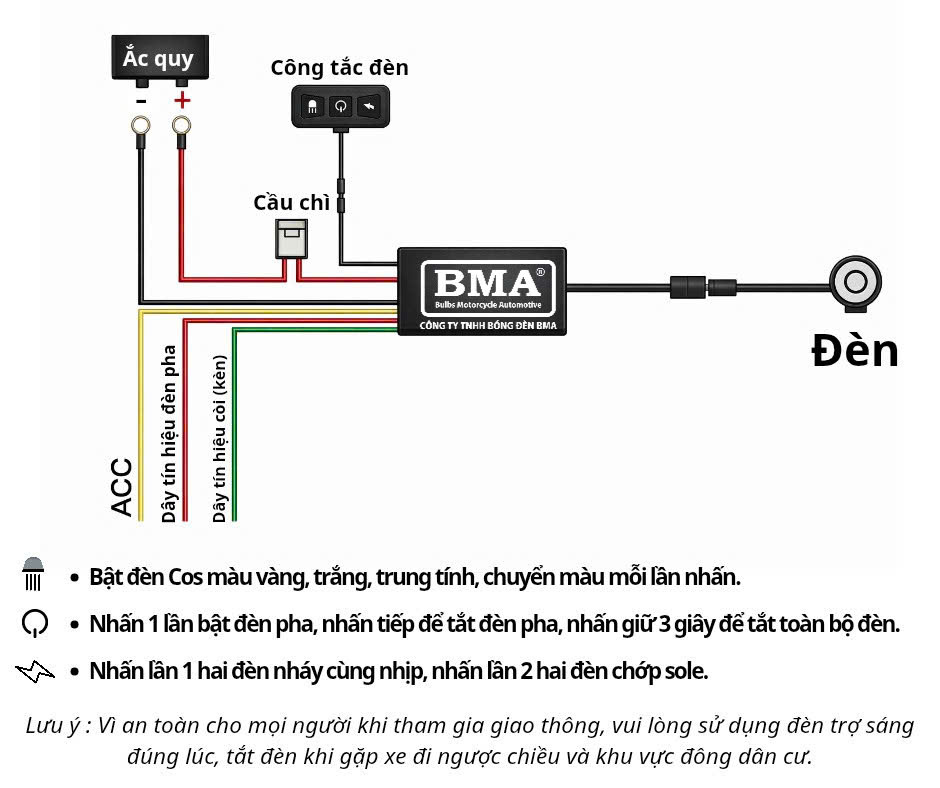 Ắc quy
-
+
Công tắc đèn
Cầu chì
BMA®
Bulbs Motorcycle Automotive
CÔNG TY TNHH BÓNG ĐÈN BMA
Đèn
ACC
Dây tín hiệu đèn pha
Dây tín hiệu còi (kèn)

• Bật đèn Cos màu vàng, trắng, trung tính, chuyển màu mỗi lần nhấn.

• Nhấn 1 lần bật đèn pha, nhấn tiếp để tắt đèn pha, nhấn giữ 3 giây để tắt toàn bộ đèn.

• Nhấn lần 1 hai đèn nháy cùng nhịp, nhấn lần 2 hai đèn chớp sole.

Lưu ý : Vì an toàn cho mọi người khi tham gia giao thông, vui lòng sử dụng đèn trợ sáng đúng lúc, tắt đèn khi gặp xe đi ngược chiều và khu vực đông dân cư.